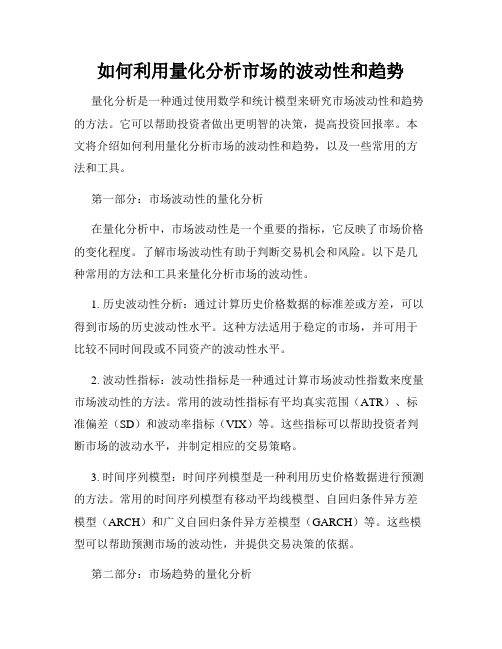 如何利用量化分析市场的波动性和趋势

量化分析是一种通过使用数学和统计模型来研究市场波动性和趋势的方法。它可以帮助投资者做出更明智的决策，提高投资回报率。本文将介绍如何利用量化分析市场的波动性和趋势，以及一些常用的方法和工具。

第一部分：市场波动性的量化分析

在量化分析中，市场波动性是一个重要的指标，它反映了市场价格的变化程度。了解市场波动性有助于判断交易机会和风险。以下是几种常用的方法和工具来量化分析市场的波动性。

1. 历史波动性分析：通过计算历史价格数据的标准差或方差，可以得到市场的历史波动性水平。这种方法适用于稳定的市场，并可用于比较不同时间段或不同资产的波动性水平。

2. 波动性指标：波动性指标是一种通过计算市场波动性指数来度量市场波动性的方法。常用的波动性指标有平均真实范围（ATR）、标准偏差（SD）和波动率指标（VIX）等。这些指标可以帮助投资者判断市场的波动水平，并制定相应的交易策略。

3. 时间序列模型：时间序列模型是一种利用历史价格数据进行预测的方法。常用的时间序列模型有移动平均线模型、自回归条件异方差模型（ARCH）和广义自回归条件异方差模型（GARCH）等。这些模型可以帮助预测市场的波动性，并提供交易决策的依据。

第二部分：市场趋势的量化分析